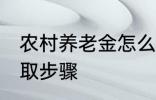 农村养老金怎么
取步骤